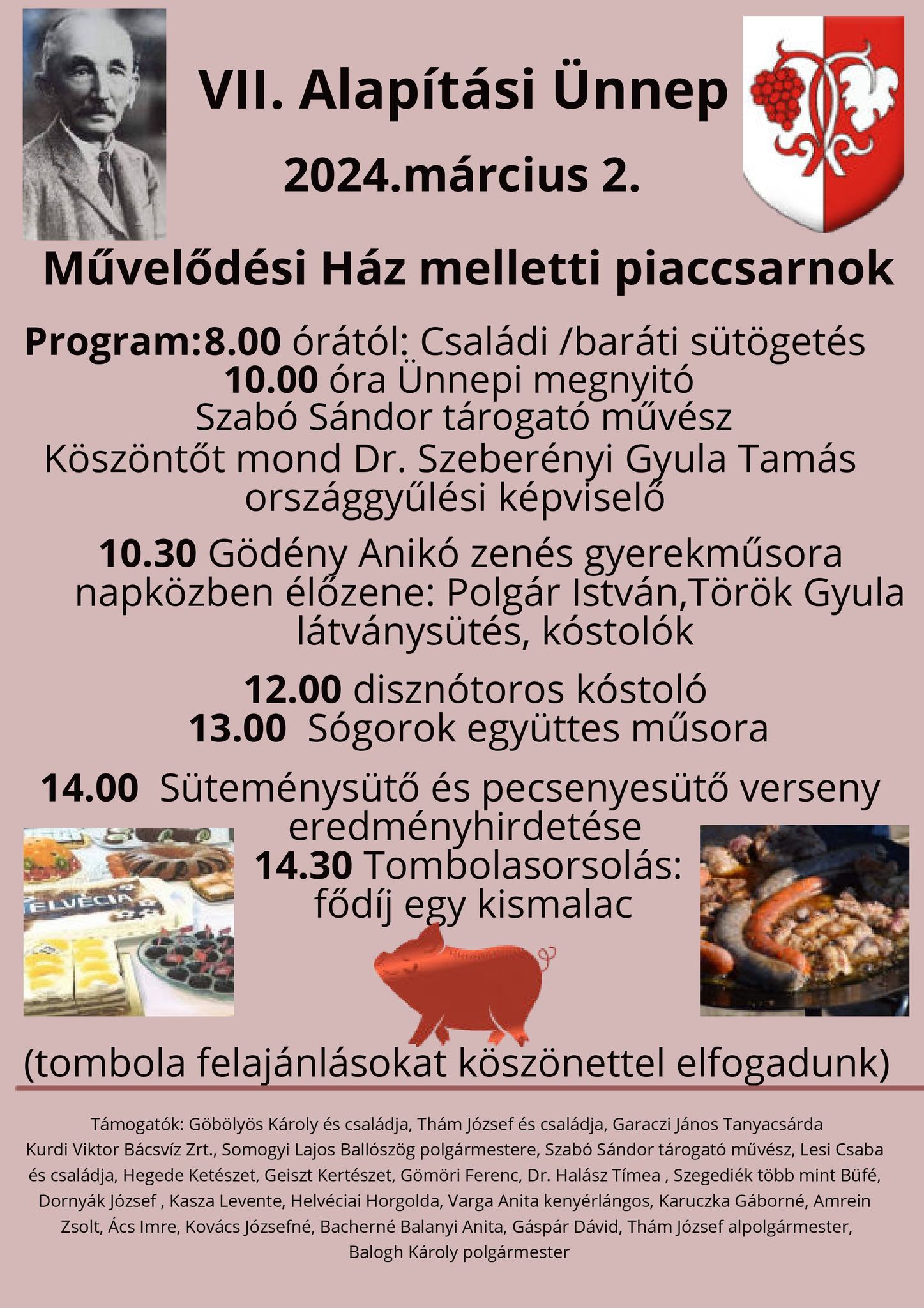 VII. Alapítási Ünnep

2024.március 2.

Művelődési Ház melletti piaccsarnok

Program:8.00 órától: Családi /baráti sütögetés
10.00 óra Ünnepi megnyitó
Szabó Sándor tárogató művész
Köszöntőt mond Dr. Szeberényi Gyula Tamás
országgyűlési képviselő

10.30 Gödény Anikó zenés gyerekműsora
napközben élőzene: Polgár István,Török Gyula
látványsütés, kóstolók

12.00 disznótoros kóstoló
13.00 Sógorok együttes műsora

14.00 Süteménysütő és pecsenyesütő verseny
eredményhirdetése
14.30 Tombolasorsolás:
fődíj egy kismalac

ELVÉCIA

(tombola felajánlásokat köszönettel elfogadunk)

Támogatók: Göbölyös Károly és családja, Thám József és családja, Garaczi János Tanyacsárda
Kurdi Viktor Bácsvíz Zrt., Somogyi Lajos Ballószög polgármestere, Szabó Sándor tárogató művész, Lesi Csaba és családja, Hegede Ketészet, Geiszt Kertészet, Gömöri Ferenc, Dr. Halász Tímea , Szegediék több mint Büfé, Dornyák József , Kasza Levente, Helvéciai Horgolda, Varga Anita kenyérlángos, Karuczka Gáborné, Amrein Zsolt, Ács Imre, Kovács Józsefné, Bacherné Balanyi Anita, Gáspár Dávid, Thám József alpolgármester, Balogh Károly polgármester